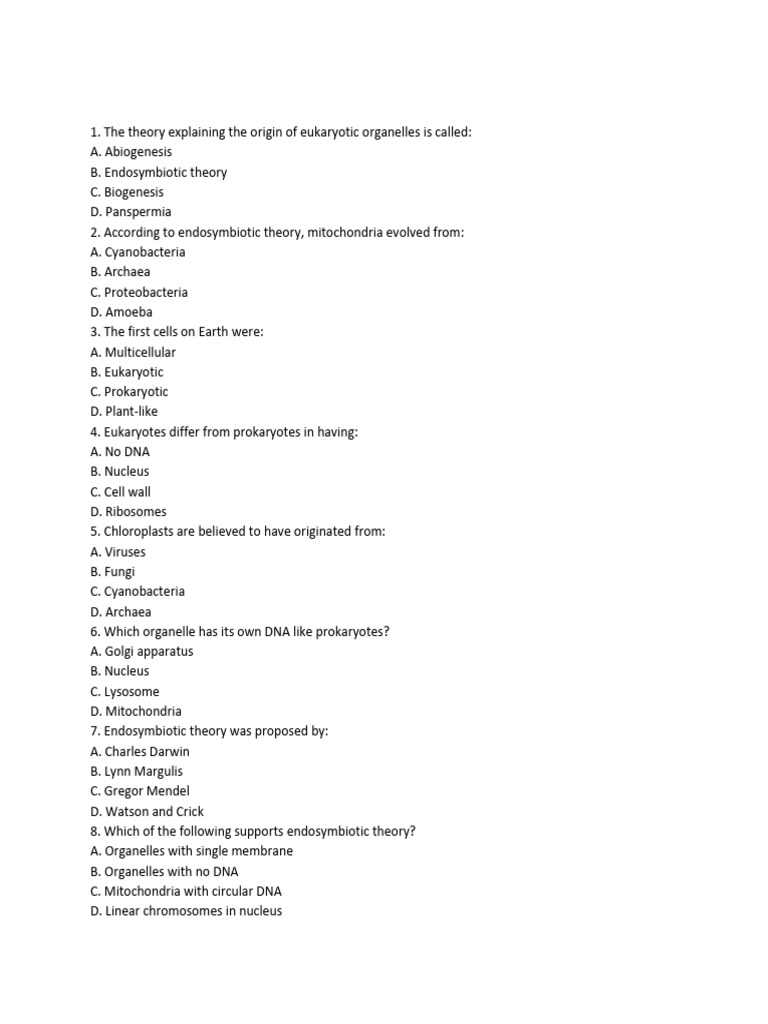 1. The theory explaining the origin of eukaryotic organelles is called:
A. Abiogenesis
B. Endosymbiotic theory
C. Biogenesis
D. Panspermia
2. According to endosymbiotic theory, mitochondria evolved from:
A. Cyanobacteria
B. Archaea
C. Proteobacteria
D. Amoeba
3. The first cells on Earth were:
A. Multicellular
B. Eukaryotic
C. Prokaryotic
D. Plant-like
4. Eukaryotes differ from prokaryotes in having:
A. No DNA
B. Nucleus
C. Cell wall
D. Ribosomes
5. Chloroplasts are believed to have originated from:
A. Viruses
B. Fungi
C. Cyanobacteria
D. Archaea
6. Which organelle has its own DNA like prokaryotes?
A. Golgi apparatus
B. Nucleus
C. Lysosome
D. Mitochondria
7. Endosymbiotic theory was proposed by:
A. Charles Darwin
B. Lynn Margulis
C. Gregor Mendel
D. Watson and Crick
8. Which of the following supports endosymbiotic theory?
A. Organelles with single membrane
B. Organelles with no DNA
C. Mitochondria with circular DNA
D. Linear chromosomes in nucleus